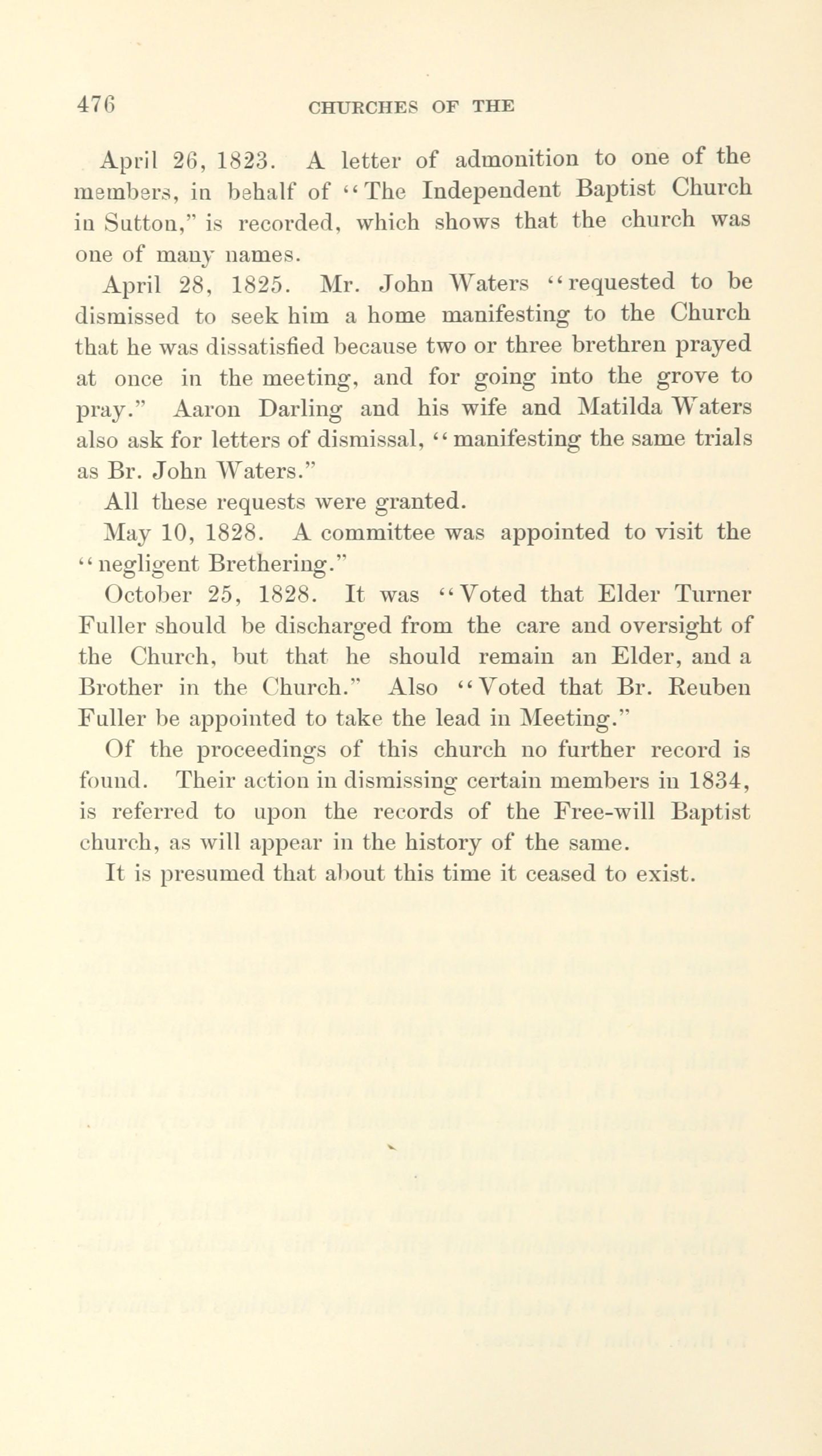 476 CHURCHES OF THE

April 26, 1823. A letter of admonition to one of the members, in behalf of "The Independent Baptist Church in Sutton," is recorded, which shows that the church was one of many names.

April 28, 1825. Mr. John Waters "requested to be dismissed to seek him a home manifesting to the Church that he was dissatisfied because two or three brethren prayed at once in the meeting, and for going into the grove to pray." Aaron Darling and his wife and Matilda Waters also ask for letters of dismissal, "manifesting the same trials as Br. John Waters."

All these requests were granted.

May 10, 1828. A committee was appointed to visit the "negligent Brethering."

October 25, 1828. It was "Voted that Elder Turner Fuller should be discharged from the care and oversight of the Church, but that he should remain an Elder, and a Brother in the Church." Also "Voted that Br. Reuben Fuller be appointed to take the lead in Meeting."

Of the proceedings of this church no further record is found. Their action in dismissing certain members in 1834, is referred to upon the records of the Free-will Baptist church, as will appear in the history of the same.

It is presumed that about this time it ceased to exist.